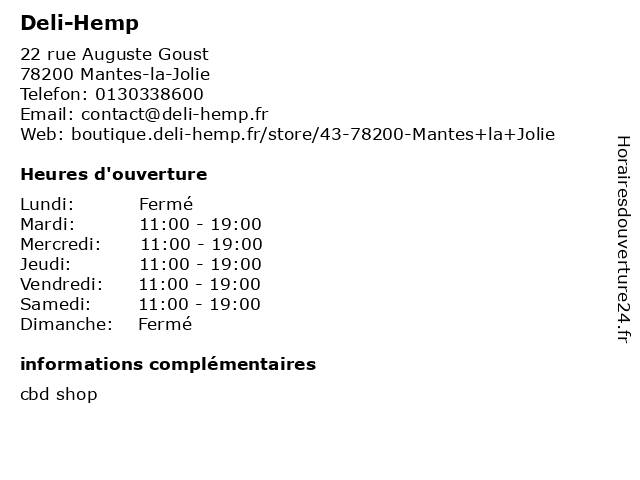 Deli-Hemp

22 rue Auguste Goust
78200 Mantes-la-Jolie
Telefon: 0130338600
Email: contact@deli-hemp.fr
Web: boutique.deli-hemp.fr/store/43-78200-Mantes+la+Jolie

Heures d'ouverture

Lundi: Fermé
Mardi: 11:00 - 19:00
Mercredi: 11:00 - 19:00
Jeudi: 11:00 - 19:00
Vendredi: 11:00 - 19:00
Samedi: 11:00 - 19:00
Dimanche: Fermé

informations complémentaires

cbd shop

Horairesdouverture24.fr